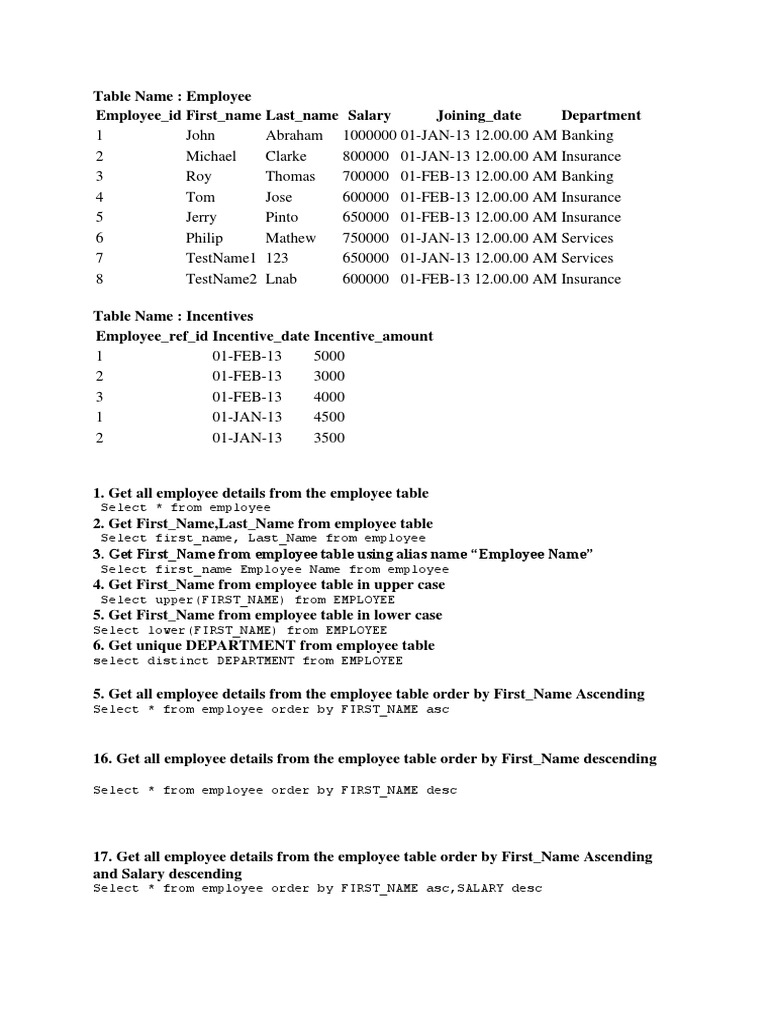 Table Name : Employee

| Employee_id | First_name | Last_name | Salary | Joining_date | Department |
|---|---|---|---|---|---|
| 1 | John | Abraham | 1000000 | 01-JAN-13 12.00.00 AM | Banking |
| 2 | Michael | Clarke | 800000 | 01-JAN-13 12.00.00 AM | Insurance |
| 3 | Roy | Thomas | 700000 | 01-FEB-13 12.00.00 AM | Banking |
| 4 | Tom | Jose | 600000 | 01-FEB-13 12.00.00 AM | Insurance |
| 5 | Jerry | Pinto | 650000 | 01-FEB-13 12.00.00 AM | Insurance |
| 6 | Philip | Mathew | 750000 | 01-JAN-13 12.00.00 AM | Services |
| 7 | TestName1 | 123 | 650000 | 01-JAN-13 12.00.00 AM | Services |
| 8 | TestName2 | Lnab | 600000 | 01-FEB-13 12.00.00 AM | Insurance |

Table Name : Incentives

| Employee_ref_id | Incentive_date | Incentive_amount |
|---|---|---|
| 1 | 01-FEB-13 | 5000 |
| 2 | 01-FEB-13 | 3000 |
| 3 | 01-FEB-13 | 4000 |
| 1 | 01-JAN-13 | 4500 |
| 2 | 01-JAN-13 | 3500 |

1. Get all employee details from the employee table
Select * from employee
2. Get First_Name,Last_Name from employee table
Select first_name, Last_Name from employee
3. Get First_Name from employee table using alias name “Employee Name”
Select first_name Employee Name from employee
4. Get First_Name from employee table in upper case
Select upper(FIRST_NAME) from EMPLOYEE
5. Get First_Name from employee table in lower case
Select lower(FIRST_NAME) from EMPLOYEE
6. Get unique DEPARTMENT from employee table
select distinct DEPARTMENT from EMPLOYEE

5. Get all employee details from the employee table order by First_Name Ascending
Select * from employee order by FIRST_NAME asc

16. Get all employee details from the employee table order by First_Name descending

Select * from employee order by FIRST_NAME desc

17. Get all employee details from the employee table order by First_Name Ascending and Salary descending
Select * from employee order by FIRST_NAME asc,SALARY desc